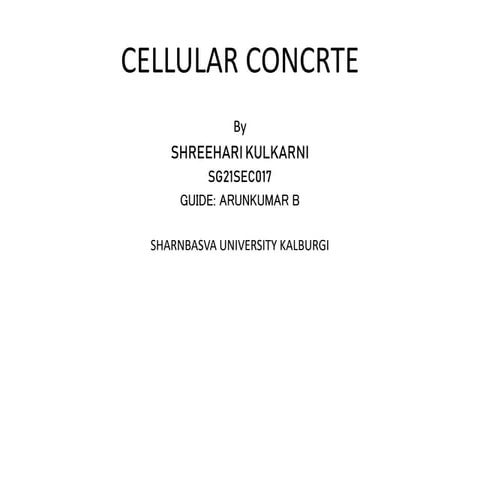 CELLULAR CONCRTE

By

SHREEHARI KULKARNI

SG21SEC017

GUIDE: ARUNKUMAR B

SHARNBASVA UNIVERSITY KALBURGI